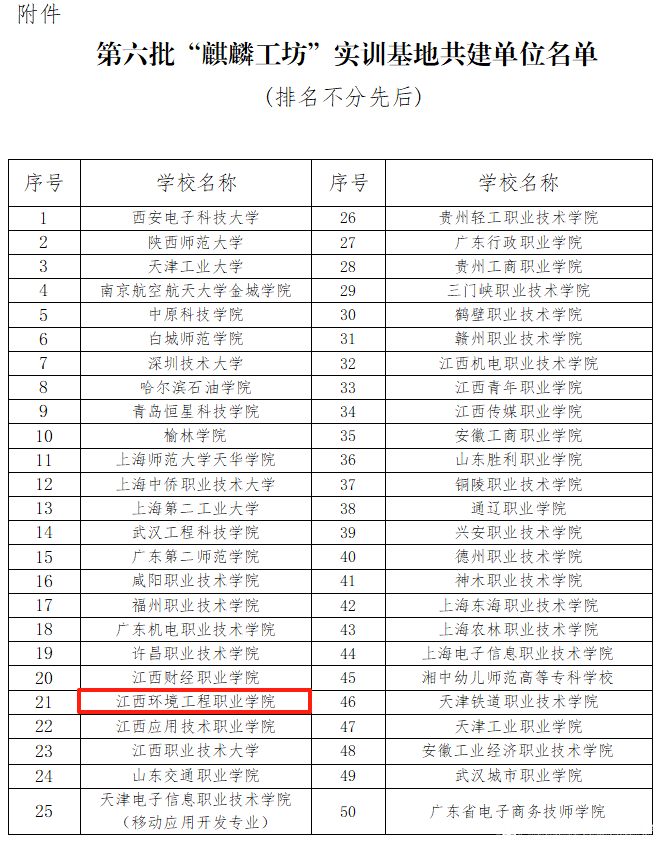 附件

第六批“麒麟工坊”实训基地共建单位名单

（排名不分先后）

| 序号 | 学校名称 | 序号 | 学校名称 |
|---|---|---|---|
| 1 | 西安电子科技大学 | 26 | 贵州轻工职业技术学院 |
| 2 | 陕西师范大学 | 27 | 广东行政职业学院 |
| 3 | 天津工业大学 | 28 | 贵州工商职业学院 |
| 4 | 南京航空航天大学金城学院 | 29 | 三门峡职业技术学院 |
| 5 | 中原科技学院 | 30 | 鹤壁职业技术学院 |
| 6 | 白城师范学院 | 31 | 赣州职业技术学院 |
| 7 | 深圳技术大学 | 32 | 江西机电职业技术学院 |
| 8 | 哈尔滨石油学院 | 33 | 江西青年职业学院 |
| 9 | 青岛恒星科技学院 | 34 | 江西传媒职业学院 |
| 10 | 榆林学院 | 35 | 安徽工商职业学院 |
| 11 | 上海师范大学天华学院 | 36 | 山东胜利职业学院 |
| 12 | 上海中侨职业技术大学 | 37 | 铜陵职业技术学院 |
| 13 | 上海第二工业大学 | 38 | 通辽职业学院 |
| 14 | 武汉工程科技学院 | 39 | 兴安职业技术学院 |
| 15 | 广东第二师范学院 | 40 | 德州职业技术学院 |
| 16 | 咸阳职业技术学院 | 41 | 神木职业技术学院 |
| 17 | 福州职业技术学院 | 42 | 上海东海职业技术学院 |
| 18 | 广东机电职业技术学院 | 43 | 上海农林职业技术学院 |
| 19 | 许昌职业技术学院 | 44 | 上海电子信息职业技术学院 |
| 20 | 江西财经职业学院 | 45 | 湘中幼儿师范高等专科学校 |
| 21 | 江西环境工程职业学院 | 46 | 天津铁道职业技术学院 |
| 22 | 江西应用技术职业学院 | 47 | 天津工业职业学院 |
| 23 | 江西职业技术大学 | 48 | 安徽工业经济职业技术学院 |
| 24 | 山东交通职业学院 | 49 | 武汉城市职业学院 |
| 25 | 天津电子信息职业技术学院（移动应用开发专业） | 50 | 广东省电子商务技师学院 |